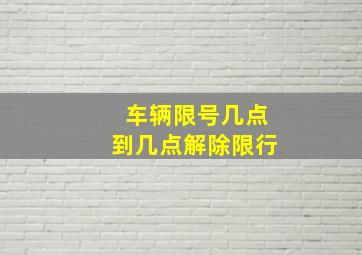 车辆限号几点
到几点解除限行